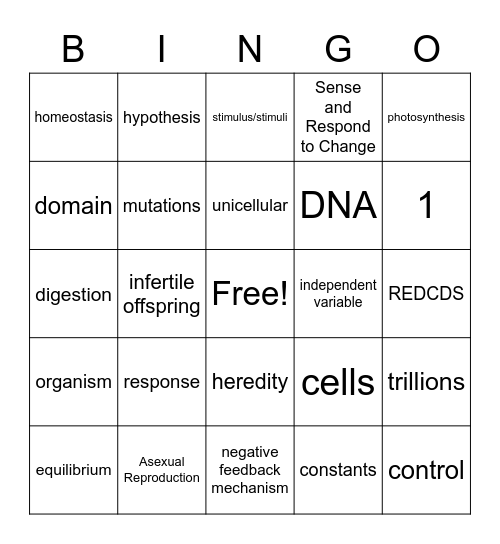 | B | I | N | G | O |
|---|---|---|---|---|
| homeostasis | hypothesis | stimulus/stimuli | Sense and Respond to Change | photosynthesis |
| domain | mutations | unicellular | DNA | 1 |
| digestion | infertile offspring | Free! | independent variable | REDCDS |
| organism | response | heredity | cells | trillions |
| equilibrium | Asexual Reproduction | negative feedback mechanism | constants | control |